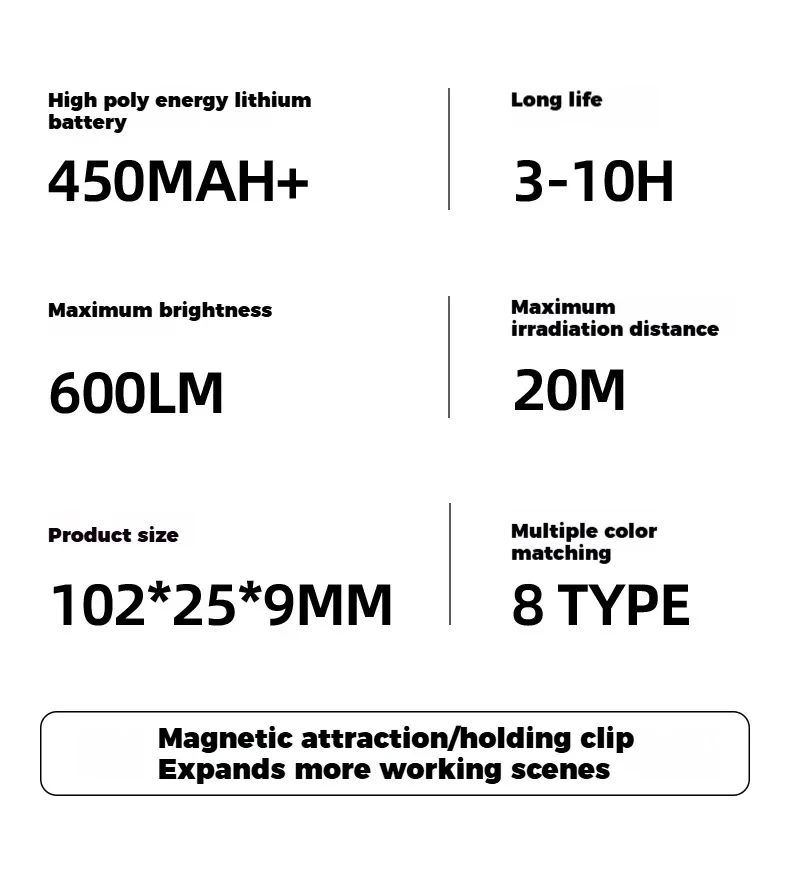 High poly energy lithium battery

450MAH+

Long life

3-10H

Maximum brightness

600LM

Maximum irradiation distance

20M

Product size

102*25*9MM

Multiple color matching

8 TYPE

Magnetic attraction/holding clip
Expands more working scenes